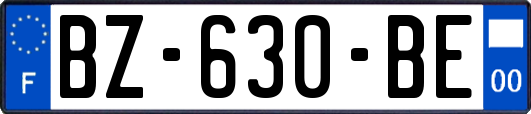 F
BZ-630-BE
00